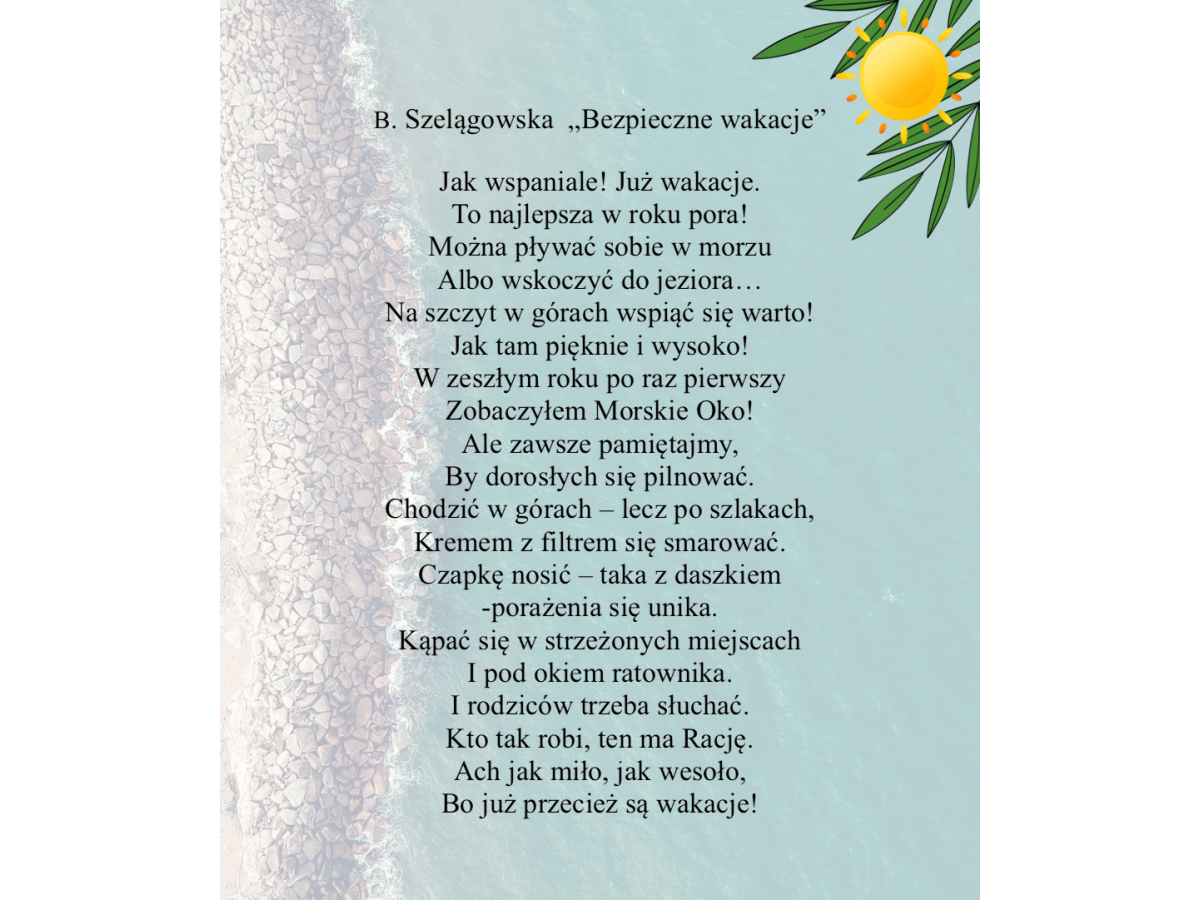 B. Szelągowska „Bezpieczne wakacje”

Jak wspaniale! Już wakacje.
To najlepsza w roku pora!
Można pływać sobie w morzu
Albo wskoczyć do jeziora…
Na szczyt w górach wspiąć się warto!
Jak tam pięknie i wysoko!
W zeszłym roku po raz pierwszy
Zobaczyłem Morskie Oko!
Ale zawsze pamiętajmy,
By dorosłych się pilnować.
Chodzić w górach – lecz po szlakach,
Kremem z filtrem się smarować.
Czapkę nosić – taka z daszkiem
-porażenia się unika.
Kąpać się w strzeżonych miejscach
I pod okiem ratownika.
I rodziców trzeba słuchać.
Kto tak robi, ten ma Rację.
Ach jak miło, jak wesoło,
Bo już przecież są wakacje!